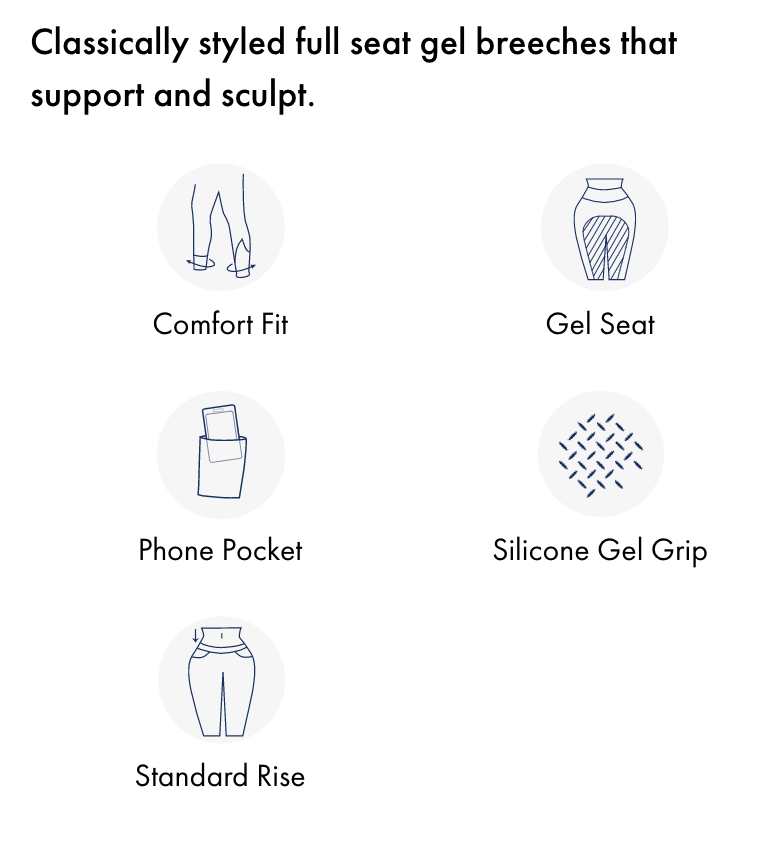 Classically styled full seat gel breeches that support and sculpt.

Comfort Fit

Gel Seat

Phone Pocket

Silicone Gel Grip

Standard Rise